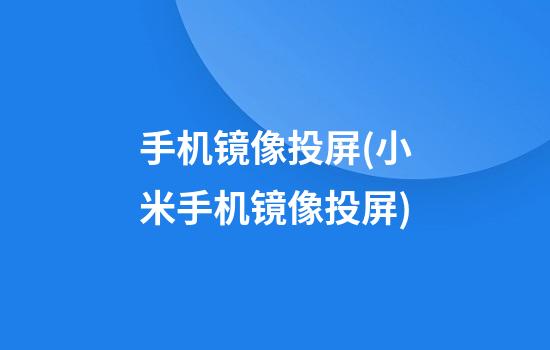 手机镜像投屏(小米手机镜像投屏)